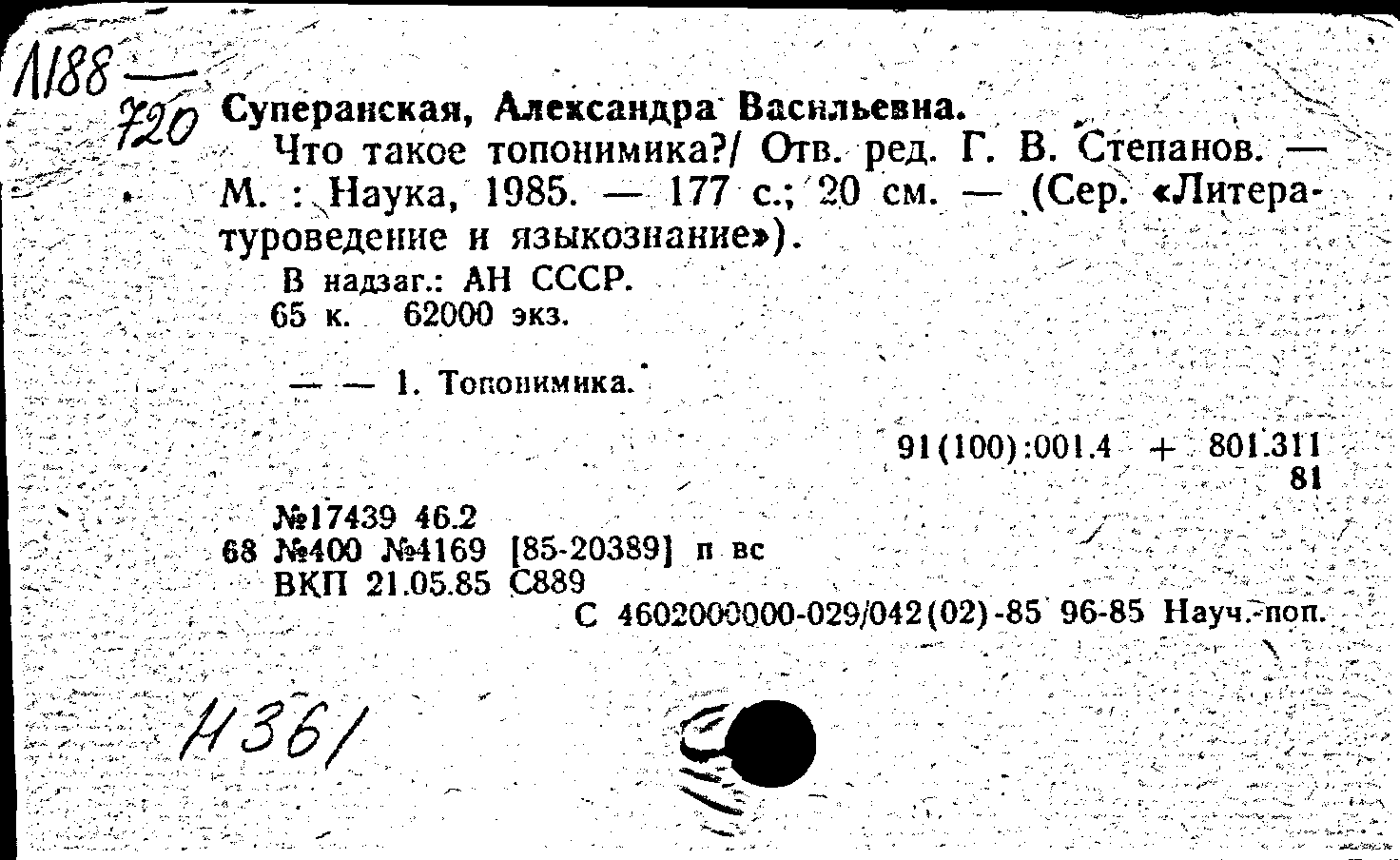 Л188 —
720 Суперанская, Александра Васильевна.

Что такое топонимика?/ Отв. ред. Г. В. Степанов. — М. : Наука, 1985. — 177 с.; 20 см. — (Сер. «Литературоведение и языкознание»).

В надзаг.: АН СССР.
65 к. 62000 экз.

— — 1. Топонимика.

91(100):001.4 + 801.311
81

№17439 46.2
68 №400 №4169 [85-20389] п вс
ВКП 21.05.85 С889
С 4602000000-029/042(02)-85 96-85 Науч.-поп.

Н361